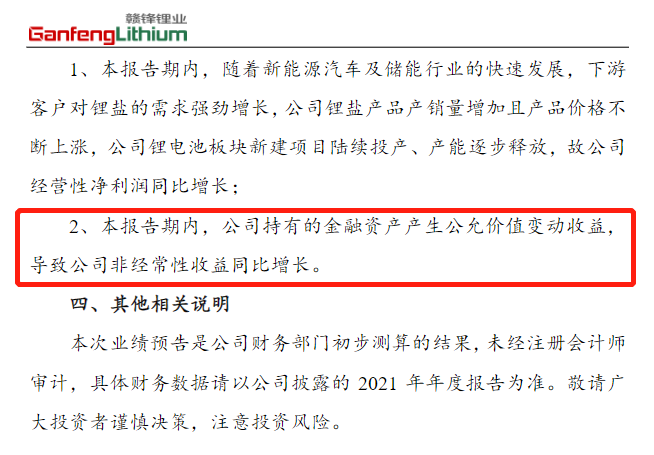 赣锋锂业
GanfengLithium

1、本报告期内，随着新能源汽车及储能行业的快速发展，下游客户对锂盐的需求强劲增长，公司锂盐产品产销量增加且产品价格不断上涨，公司锂电池板块新建项目陆续投产、产能逐步释放，故公司经营性净利润同比增长；

2、本报告期内，公司持有的金融资产产生公允价值变动收益，导致公司非经常性收益同比增长。

四、其他相关说明

本次业绩预告是公司财务部门初步测算的结果，未经注册会计师审计，具体财务数据请以公司披露的 2021 年年度报告为准。敬请广大投资者谨慎决策，注意投资风险。